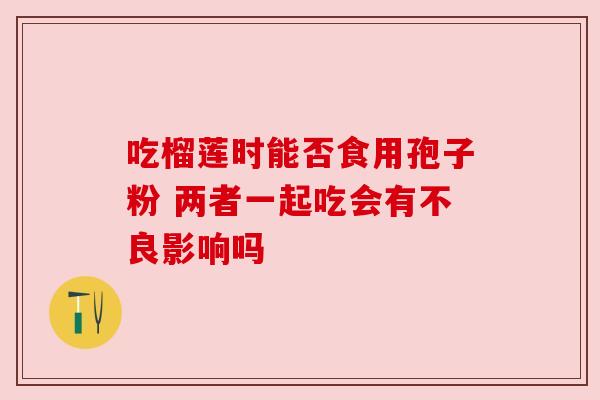 吃榴莲时能否食用孢子粉 两者一起吃会有不良影响吗